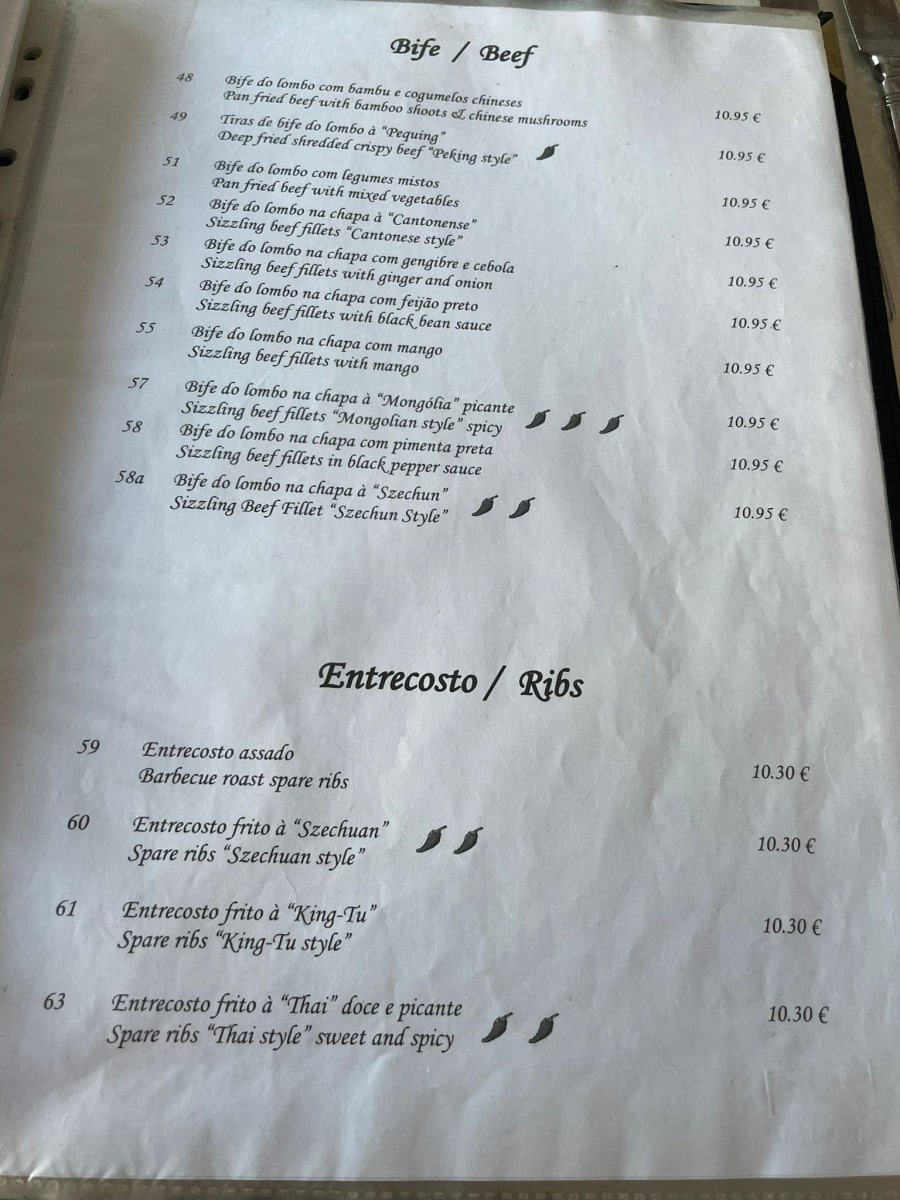 Bife / Beef

48 Bife do lombo com bambu e cogumelos chineses
Pan fried beef with bamboo shoots & chinese mushrooms 10.95 €

49 Tiras de bife do lombo à "Pequing"
Deep fried shredded crispy beef "Peking style" 10.95 €

51 Bife do lombo com legumes mistos
Pan fried beef with mixed vegetables 10.95 €

52 Bife do lombo na chapa à "Cantonense"
Sizzling beef fillets "Cantonese style" 10.95 €

53 Bife do lombo na chapa com gengibre e cebola
Sizzling beef fillets with ginger and onion 10.95 €

54 Bife do lombo na chapa com feijão preto
Sizzling beef fillets with black bean sauce 10.95 €

55 Bife do lombo na chapa com mango
Sizzling beef fillets with mango 10.95 €

57 Bife do lombo na chapa à "Mongólia" picante
Sizzling beef fillets "Mongolian style" spicy 10.95 €

58 Bife do lombo na chapa com pimenta preta
Sizzling beef fillets in black pepper sauce 10.95 €

58a Bife do lombo na chapa à "Szechun"
Sizzling Beef Fillet "Szechun Style" 10.95 €

Entrecosto / Ribs

59 Entrecosto assado
Barbecue roast spare ribs 10.30 €

60 Entrecosto frito à "Szechuan"
Spare ribs "Szechuan style" 10.30 €

61 Entrecosto frito à "King-Tu"
Spare ribs "King-Tu style" 10.30 €

63 Entrecosto frito à "Thai" doce e picante
Spare ribs "Thai style" sweet and spicy 10.30 €